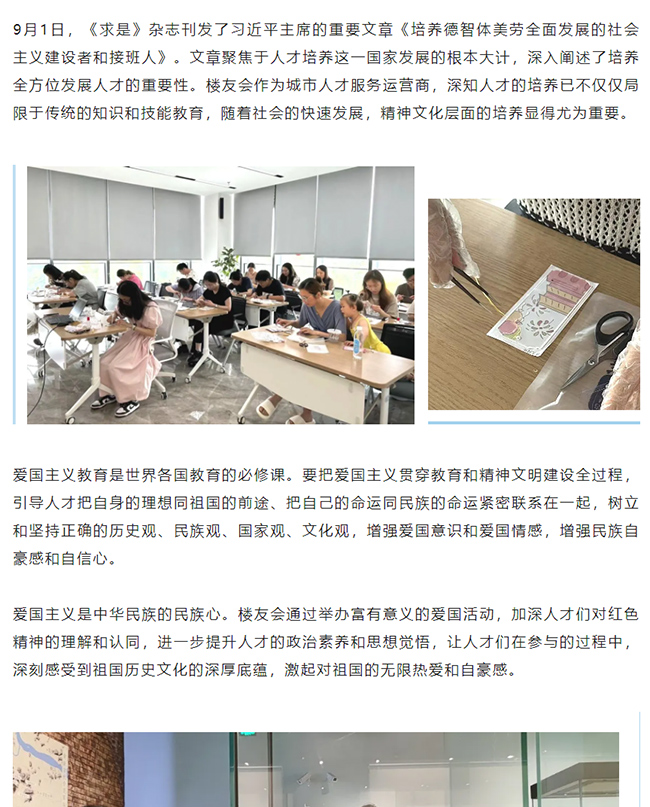 9月1日，《求是》杂志刊发了习近平主席的重要文章《培养德智体美劳全面发展的社会主义建设者和接班人》。文章聚焦于人才培养这一国家发展的根本大计，深入阐述了培养全方位发展人才的重要性。楼友会作为城市人才服务运营商，深知人才的培养已不仅仅局限于传统的知识和技能教育，随着社会的快速发展，精神文化层面的培养显得尤为重要。

爱国主义教育是世界各国教育的必修课。要把爱国主义贯穿教育和精神文明建设全过程，引导人才把自身的理想同祖国的前途、把自己的命运同民族的命运紧密联系在一起，树立和坚持正确的历史观、民族观、国家观、文化观，增强爱国意识和爱国情感，增强民族自豪感和自信心。

爱国主义是中华民族的民族心。楼友会通过举办富有意义的爱国活动，加深人才们对红色精神的理解和认同，进一步提升人才的政治素养和思想觉悟，让人才们在参与的过程中，深刻感受到祖国历史文化的深厚底蕴，激起对祖国的无限热爱和自豪感。